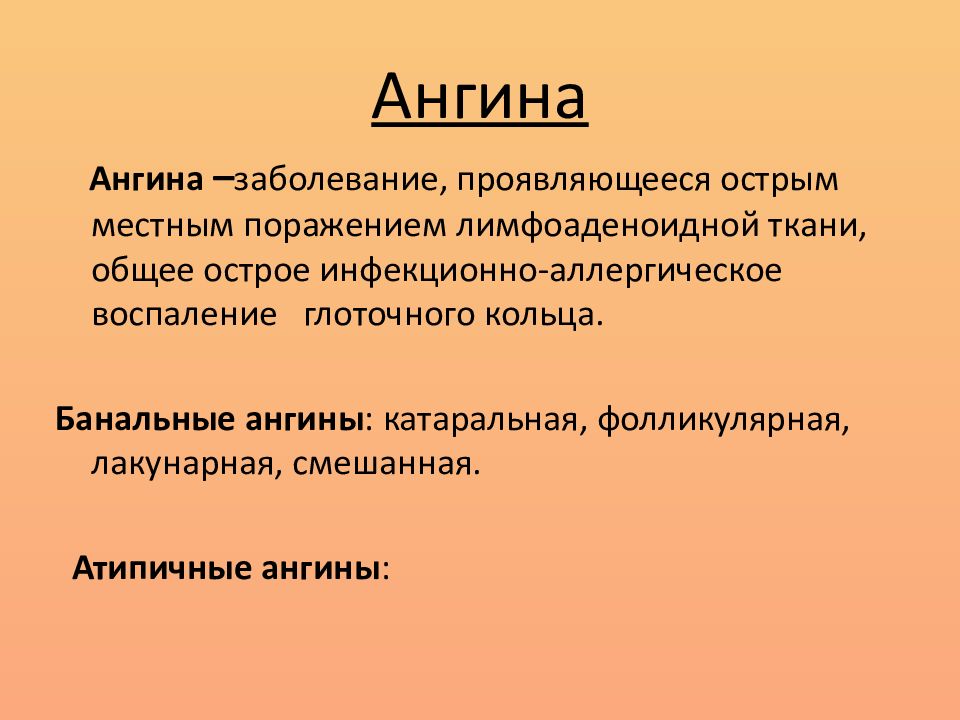 Ангина

Ангина –заболевание, проявляющееся острым местным поражением лимфоаденоидной ткани, общее острое инфекционно-аллергическое воспаление  глоточного кольца.

Банальные ангины: катаральная, фолликулярная, лакунарная, смешанная.

Атипичные ангины: